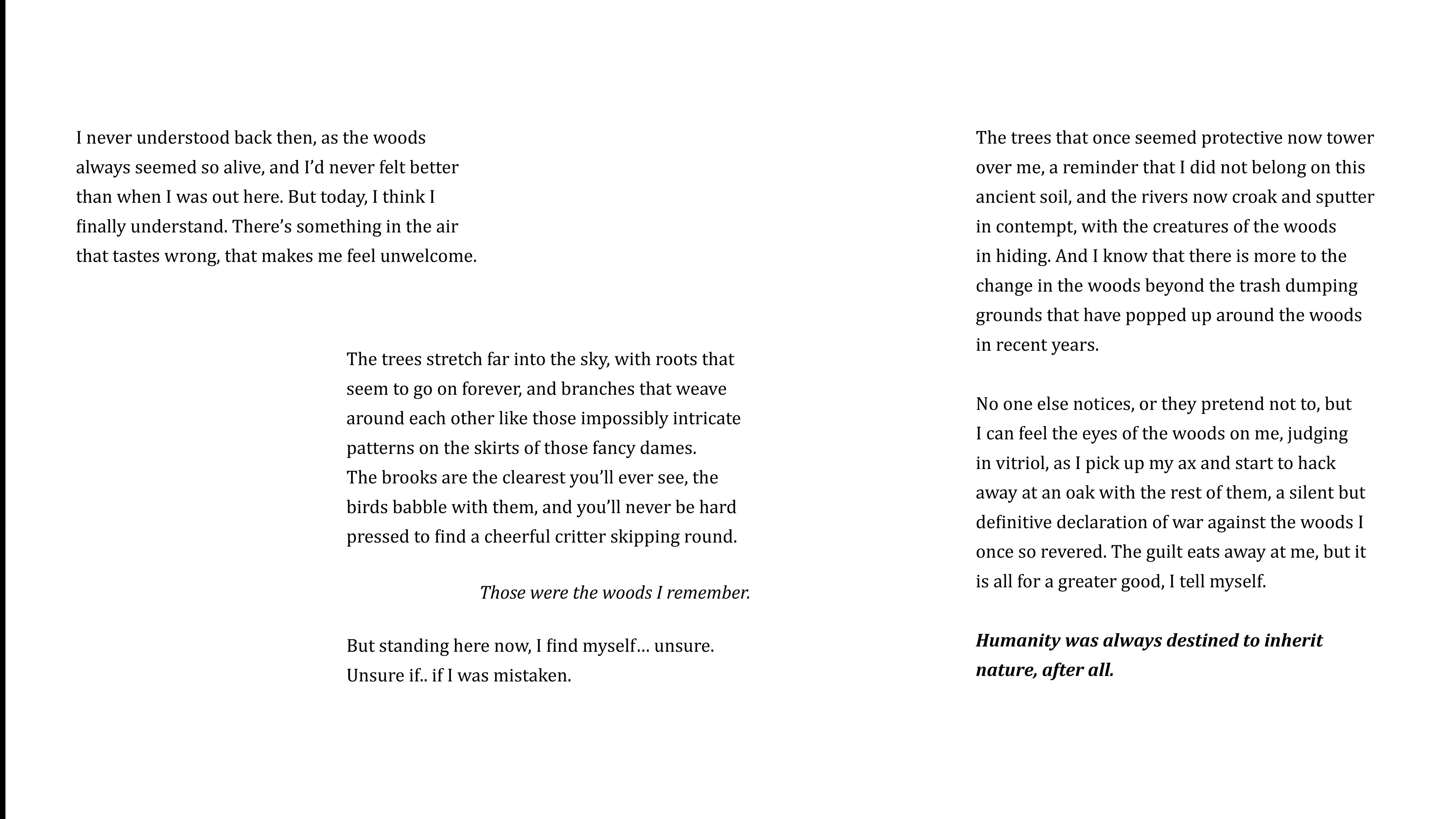 I never understood back then, as the woods always seemed so alive, and I'd never felt better than when I was out here. But today, I think I finally understand. There's something in the air that tastes wrong, that makes me feel unwelcome.

The trees stretch far into the sky, with roots that seem to go on forever, and branches that weave around each other like those impossibly intricate patterns on the skirts of those fancy dames.
The brooks are the clearest you'll ever see, the birds babble with them, and you'll never be hard pressed to find a cheerful critter skipping round.

Those were the woods I remember.

But standing here now, I find myself… unsure. Unsure if.. if I was mistaken.

The trees that once seemed protective now tower over me, a reminder that I did not belong on this ancient soil, and the rivers now croak and sputter in contempt, with the creatures of the woods in hiding. And I know that there is more to the change in the woods beyond the trash dumping grounds that have popped up around the woods in recent years.

No one else notices, or they pretend not to, but I can feel the eyes of the woods on me, judging in vitriol, as I pick up my ax and start to hack away at an oak with the rest of them, a silent but definitive declaration of war against the woods I once so revered. The guilt eats away at me, but it is all for a greater good, I tell myself.

Humanity was always destined to inherit nature, after all.